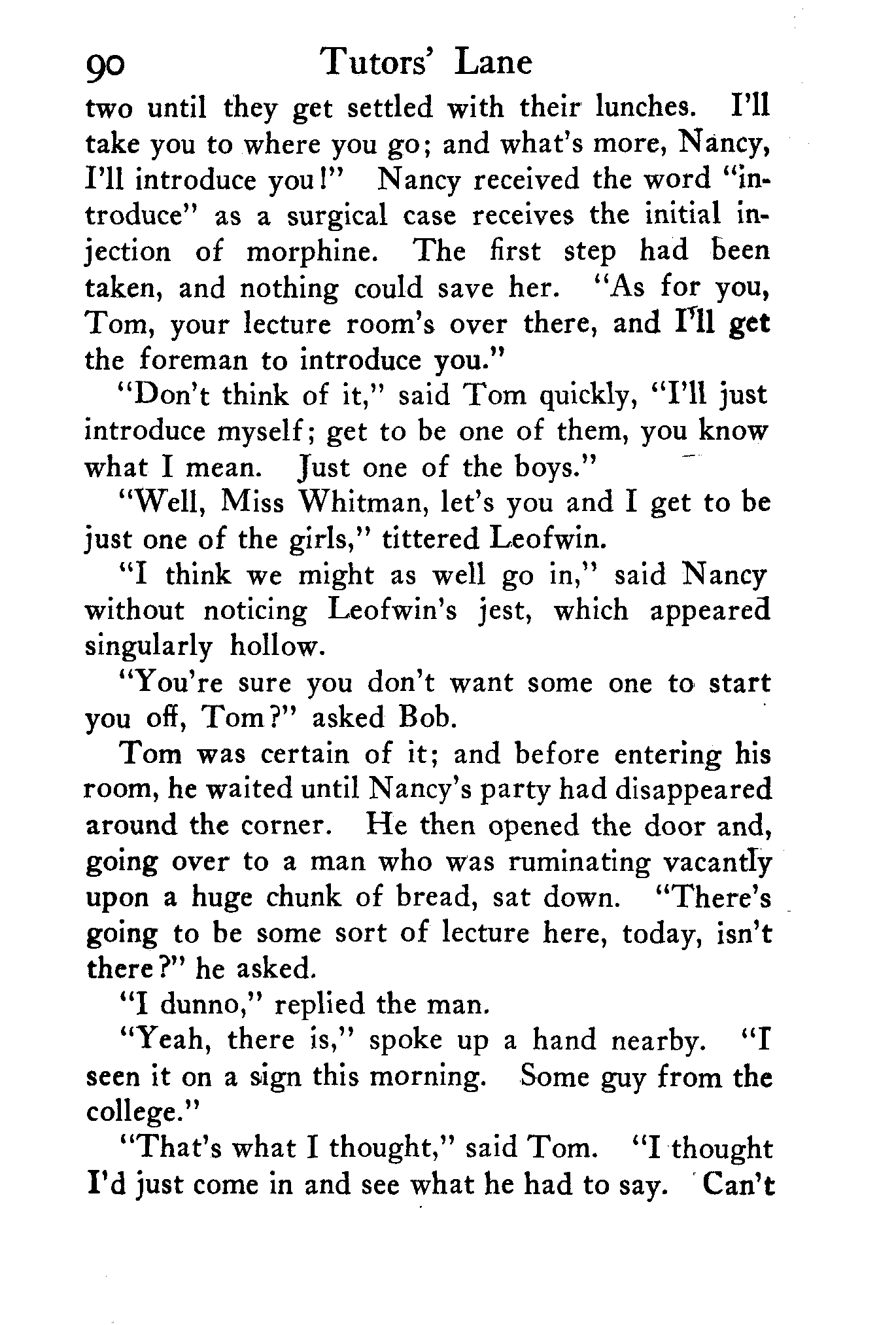 90 Tutors' Lane

two until they get settled with their lunches. I'll take you to where you go; and what's more, Nancy, I'll introduce you!" Nancy received the word "introduce" as a surgical case receives the initial injection of morphine. The first step had been taken, and nothing could save her. "As for you, Tom, your lecture room's over there, and I'll get the foreman to introduce you."

"Don't think of it," said Tom quickly, "I'll just introduce myself; get to be one of them, you know what I mean. Just one of the boys."

"Well, Miss Whitman, let's you and I get to be just one of the girls," tittered Leofwin.

"I think we might as well go in," said Nancy without noticing Leofwin's jest, which appeared singularly hollow.

"You're sure you don't want some one to start you off, Tom?" asked Bob.

Tom was certain of it; and before entering his room, he waited until Nancy's party had disappeared around the corner. He then opened the door and, going over to a man who was ruminating vacantly upon a huge chunk of bread, sat down. "There's going to be some sort of lecture here, today, isn't there?" he asked.

"I dunno," replied the man.

"Yeah, there is," spoke up a hand nearby. "I seen it on a sign this morning. Some guy from the college."

"That's what I thought," said Tom. "I thought I'd just come in and see what he had to say. Can't